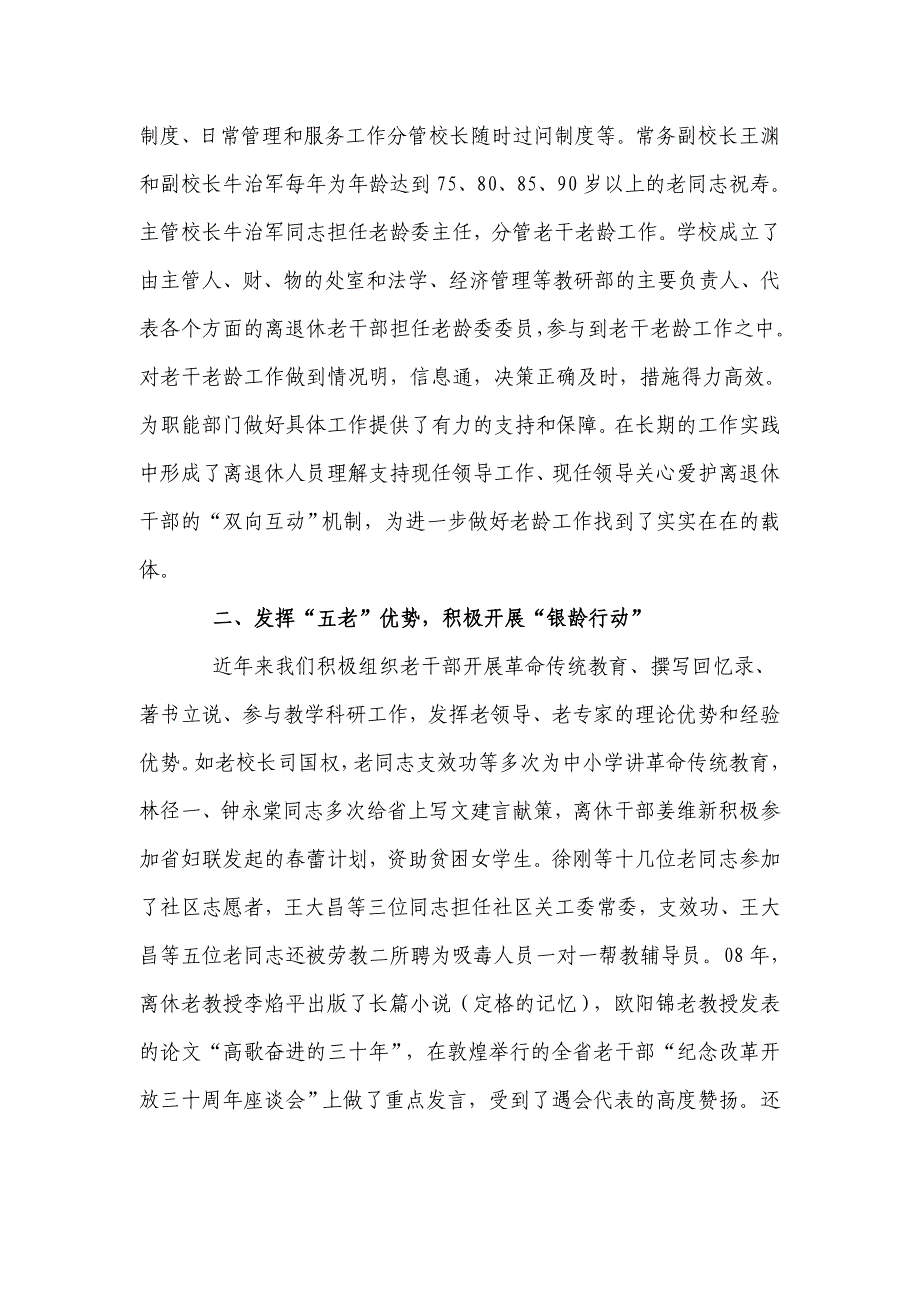 制度、日常管理和服务工作分管校长随时过问制度等。常务副校长王渊和副校长牛治军每年为年龄达到 75、80、85、90 岁以上的老同志祝寿。主管校长牛治军同志担任老龄委主任，分管老干老龄工作。学校成立了由主管人、财、物的处室和法学、经济管理等教研部的主要负责人、代表各个方面的离退休老干部担任老龄委委员，参与到老干老龄工作之中。对老干老龄工作做到情况明，信息通，决策正确及时，措施得力高效。为职能部门做好具体工作提供了有力的支持和保障。在长期的工作实践中形成了离退休人员理解支持现任领导工作、现任领导关心爱护离退休干部的“双向互动”机制，为进一步做好老龄工作找到了实实在在的载体。

二、发挥“五老”优势，积极开展“银龄行动”

近年来我们积极组织老干部开展革命传统教育、撰写回忆录、著书立说、参与教学科研工作，发挥老领导、老专家的理论优势和经验优势。如老校长司国权，老同志支效功等多次为中小学讲革命传统教育，林径一、钟永棠同志多次给省上写文建言献策，离休干部姜维新积极参加省妇联发起的春蕾计划，资助贫困女学生。徐刚等十几位老同志参加了社区志愿者，王大昌等三位同志担任社区关工委常委，支效功、王大昌等五位老同志还被劳教二所聘为吸毒人员一对一帮教辅导员。08 年，离休老教授李焰平出版了长篇小说（定格的记忆），欧阳锦老教授发表的论文“高歌奋进的三十年”，在敦煌举行的全省老干部“纪念改革开放三十周年座谈会”上做了重点发言，受到了遇会代表的高度赞扬。还